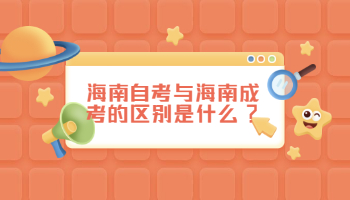 海南自考与海南成考的区别是什么？